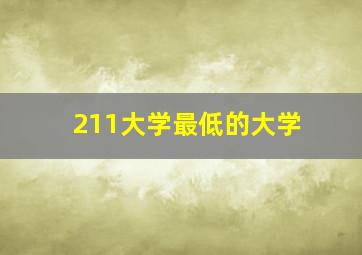 211大学最低的大学